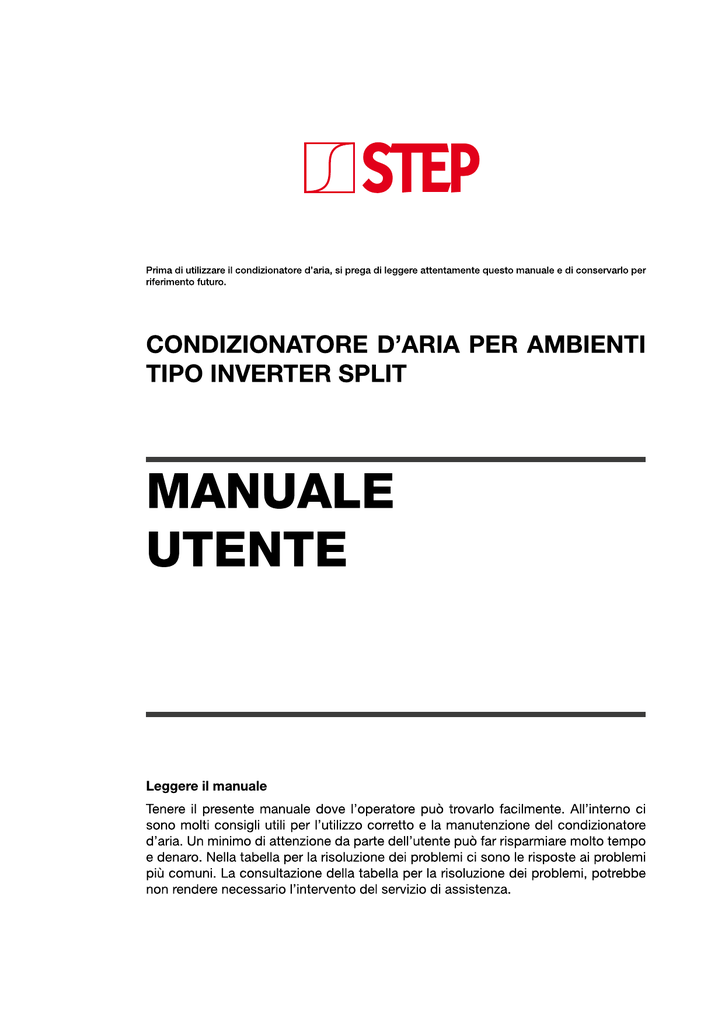 STEP

Prima di utilizzare il condizionatore d'aria, si prega di leggere attentamente questo manuale e di conservarlo per riferimento futuro.

CONDIZIONATORE D'ARIA PER AMBIENTI TIPO INVERTER SPLIT

MANUALE UTENTE

Leggere il manuale

Tenere il presente manuale dove l'operatore può trovarlo facilmente. All'interno ci sono molti consigli utili per l'utilizzo corretto e la manutenzione del condizionatore d'aria. Un minimo di attenzione da parte dell'utente può far risparmiare molto tempo e denaro. Nella tabella per la risoluzione dei problemi ci sono le risposte ai problemi più comuni. La consultazione della tabella per la risoluzione dei problemi, potrebbe non rendere necessario l'intervento del servizio di assistenza.